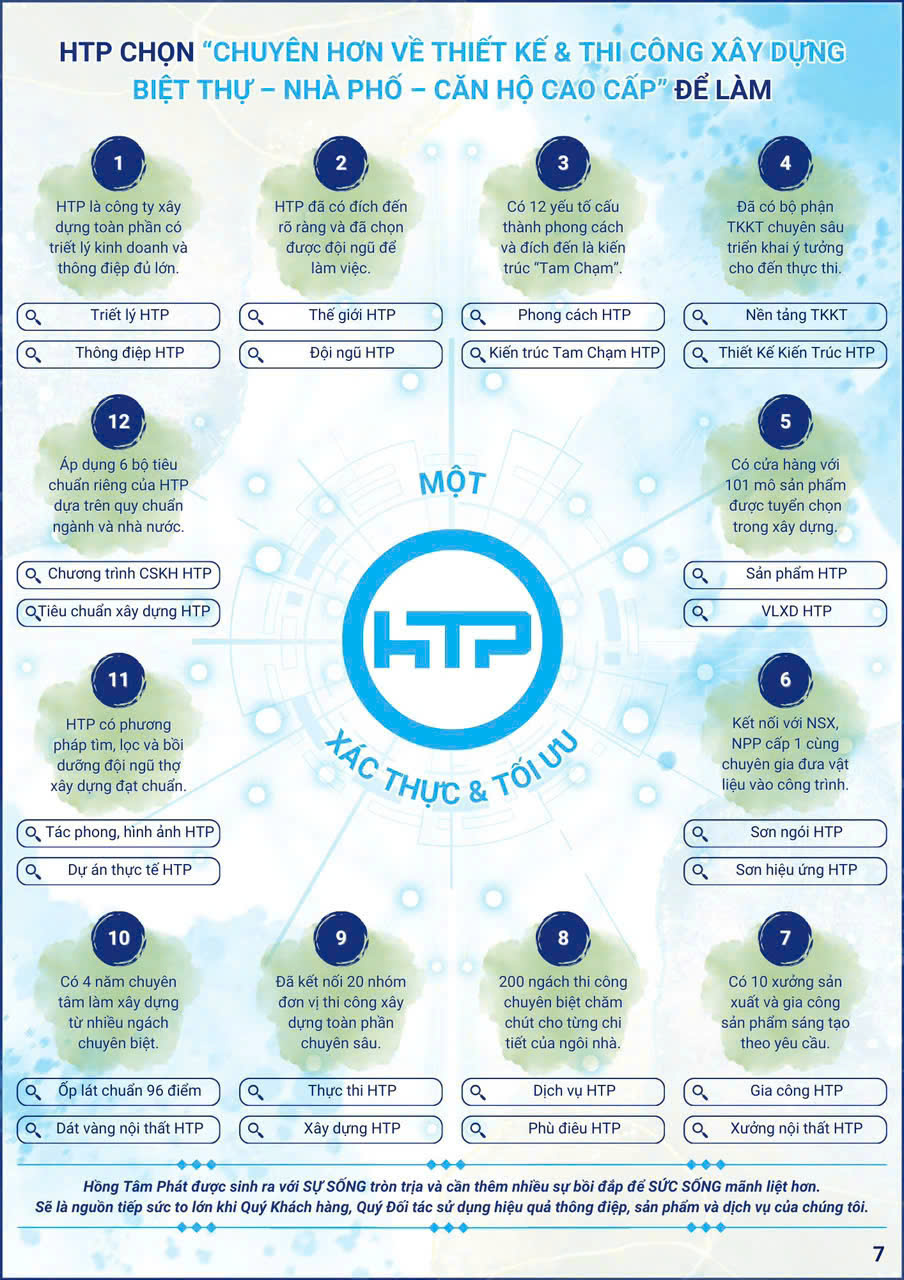 HTP CHỌN "CHUYÊN HƠN VỀ THIẾT KẾ & THI CÔNG XÂY DỰNG BIỆT THỰ – NHÀ PHỐ – CĂN HỘ CAO CẤP" ĐỂ LÀM

1
HTP là công ty xây dựng toàn phần có triết lý kinh doanh và thông điệp đủ lớn.
Triết lý HTP
Thông điệp HTP

2
HTP đã có đích đến rõ ràng và đã chọn được đội ngũ để làm việc.
Thế giới HTP
Đội ngũ HTP

3
Có 12 yếu tố cấu thành phong cách và đích đến là kiến trúc "Tam Chạm".
Phong cách HTP
Kiến trúc Tam Chạm HTP

4
Đã có bộ phận TKKT chuyên sâu triển khai ý tưởng cho đến thực thi.
Nền tảng TKKT
Thiết Kế Kiến Trúc HTP

12
Áp dụng 6 bộ tiêu chuẩn riêng của HTP dựa trên quy chuẩn ngành và nhà nước.
Chương trình CSKH HTP
Tiêu chuẩn xây dựng HTP

MỘT
HTP
XÁC THỰC & TỐI ƯU

5
Có cửa hàng với 101 mô sản phẩm được tuyển chọn trong xây dựng.
Sản phẩm HTP
VLXD HTP

11
HTP có phương pháp tìm, lọc và bồi dưỡng đội ngũ thợ xây dựng đạt chuẩn.
Tác phong, hình ảnh HTP
Dự án thực tế HTP

6
Kết nối với NSX, NPP cấp 1 cùng chuyên gia đưa vật liệu vào công trình.
Sơn ngói HTP
Sơn hiệu ứng HTP

10
Có 4 năm chuyên tâm làm xây dựng từ nhiều ngách chuyên biệt.
Ốp lát chuẩn 96 điểm
Dát vàng nội thất HTP

9
Đã kết nối 20 nhóm đơn vị thi công xây dựng toàn phần chuyên sâu.
Thực thi HTP
Xây dựng HTP

8
200 ngách thi công chuyên biệt chăm chút cho từng chi tiết của ngôi nhà.
Dịch vụ HTP
Phù điêu HTP

7
Có 10 xưởng sản xuất và gia công sản phẩm sáng tạo theo yêu cầu.
Gia công HTP
Xưởng nội thất HTP

Hồng Tâm Phát được sinh ra với SỰ SỐNG tròn trịa và cần thêm nhiều sự bồi đắp để SỨC SỐNG mãnh liệt hơn.
Sẽ là nguồn tiếp sức to lớn khi Quý Khách hàng, Quý Đối tác sử dụng hiệu quả thông điệp, sản phẩm và dịch vụ của chúng tôi.

7